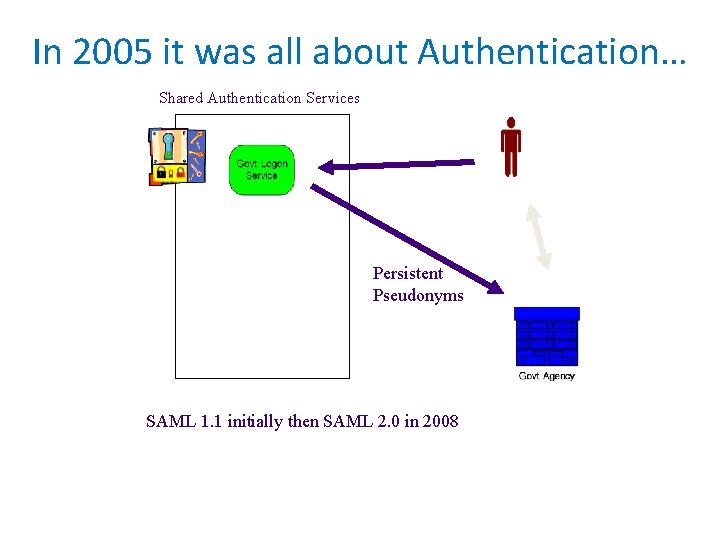 In 2005 it was all about Authentication…

Shared Authentication Services

Govt Logon Service

Persistent Pseudonyms

Govt Agency

SAML 1.1 initially then SAML 2.0 in 2008